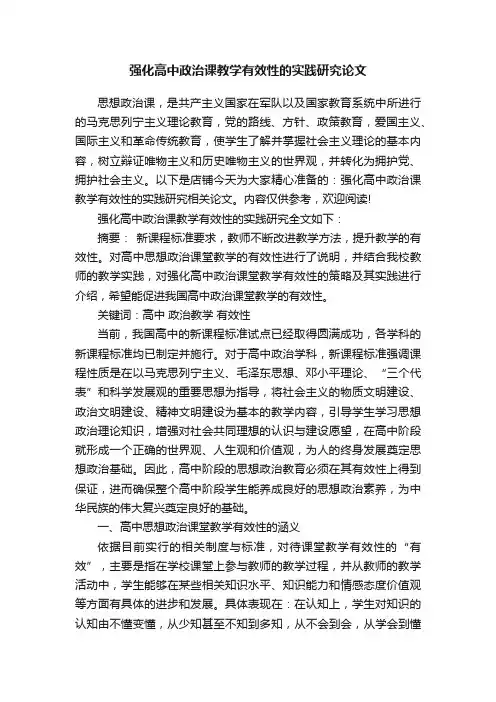 强化高中政治课教学有效性的实践研究论文

思想政治课，是共产主义国家在军队以及国家教育系统中所进行的马克思列宁主义理论教育，党的路线、方针、政策教育，爱国主义、国际主义和革命传统教育，使学生了解并掌握社会主义理论的基本内容，树立辩证唯物主义和历史唯物主义的世界观，并转化为拥护党、拥护社会主义。以下是店铺今天为大家精心准备的：强化高中政治课教学有效性的实践研究相关论文。内容仅供参考，欢迎阅读!

强化高中政治课教学有效性的实践研究全文如下：

摘要： 新课程标准要求，教师不断改进教学方法，提升教学的有效性。对高中思想政治课堂教学的有效性进行了说明，并结合我校教师的教学实践，对强化高中政治课堂教学有效性的策略及其实践进行介绍，希望能促进我国高中政治课堂教学的有效性。

关键词：高中 政治教学 有效性

当前，我国高中的新课程标准试点已经取得圆满成功，各学科的新课程标准均已制定并施行。对于高中政治学科，新课程标准强调课程性质是在以马克思列宁主义、毛泽东思想、邓小平理论、“三个代表”和科学发展观的重要思想为指导，将社会主义的物质文明建设、政治文明建设、精神文明建设为基本的教学内容，引导学生学习思想政治理论知识，增强对社会共同理想的认识与建设愿望，在高中阶段就形成一个正确的世界观、人生观和价值观，为人的终身发展奠定思想政治基础。因此，高中阶段的思想政治教育必须在其有效性上得到保证，进而确保整个高中阶段学生能养成良好的思想政治素养，为中华民族的伟大复兴奠定良好的基础。

一、高中思想政治课堂教学有效性的涵义

依据目前实行的相关制度与标准，对待课堂教学有效性的“有效”，主要是指在学校课堂上参与教师的教学过程，并从教师的教学活动中，学生能够在某些相关知识水平、知识能力和情感态度价值观等方面有具体的进步和发展。具体表现在：在认知上，学生对知识的认知由不懂变懂，从少知甚至不知到多知，从不会到会，从学会到懂